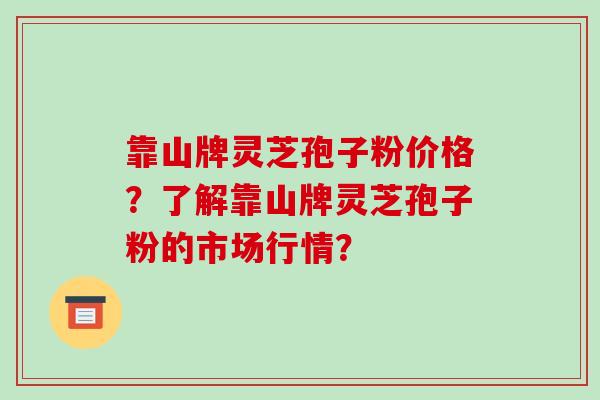 靠山牌灵芝孢子粉价格？了解靠山牌灵芝孢子粉的市场行情?